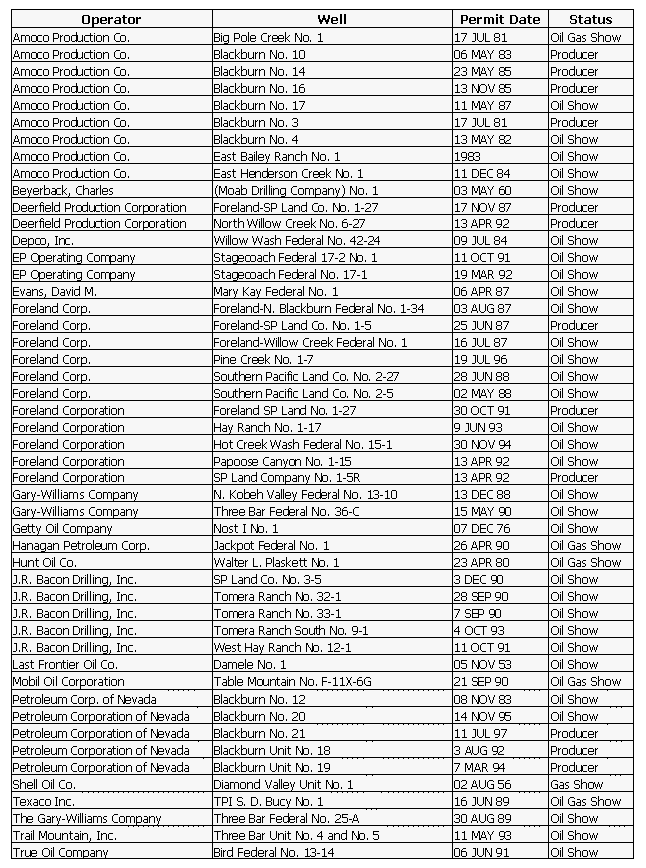 | Operator | Well | Permit Date | Status |
|---|---|---|---|
| Amoco Production Co. | Big Pole Creek No. 1 | 17 JUL 81 | Oil Gas Show |
| Amoco Production Co. | Blackburn No. 10 | 06 MAY 83 | Producer |
| Amoco Production Co. | Blackburn No. 14 | 23 MAY 85 | Producer |
| Amoco Production Co. | Blackburn No. 16 | 13 NOV 85 | Producer |
| Amoco Production Co. | Blackburn No. 17 | 11 MAY 87 | Oil Show |
| Amoco Production Co. | Blackburn No. 3 | 17 JUL 81 | Producer |
| Amoco Production Co. | Blackburn No. 4 | 13 MAY 82 | Oil Show |
| Amoco Production Co. | East Bailey Ranch No. 1 | 1983 | Oil Show |
| Amoco Production Co. | East Henderson Creek No. 1 | 11 DEC 84 | Oil Show |
| Beyerback, Charles | (Moab Drilling Company) No. 1 | 03 MAY 60 | Oil Show |
| Deerfield Production Corporation | Foreland-SP Land Co. No. 1-27 | 17 NOV 87 | Producer |
| Deerfield Production Corporation | North Willow Creek No. 6-27 | 13 APR 92 | Producer |
| Depco, Inc. | Willow Wash Federal No. 42-24 | 09 JUL 84 | Oil Show |
| EP Operating Company | Stagecoach Federal 17-2 No. 1 | 11 OCT 91 | Oil Show |
| EP Operating Company | Stagecoach Federal No. 17-1 | 19 MAR 92 | Oil Show |
| Evans, David M. | Mary Kay Federal No. 1 | 06 APR 87 | Oil Show |
| Foreland Corp. | Foreland-N. Blackburn Federal No. 1-34 | 03 AUG 87 | Oil Show |
| Foreland Corp. | Foreland-SP Land Co. No. 1-5 | 25 JUN 87 | Producer |
| Foreland Corp. | Foreland-Willow Creek Federal No. 1 | 16 JUL 87 | Oil Show |
| Foreland Corp. | Pine Creek No. 1-7 | 19 JUL 96 | Oil Show |
| Foreland Corp. | Southern Pacific Land Co. No. 2-27 | 28 JUN 88 | Oil Show |
| Foreland Corp. | Southern Pacific Land Co. No. 2-5 | 02 MAY 88 | Oil Show |
| Foreland Corporation | Foreland SP Land No. 1-27 | 30 OCT 91 | Producer |
| Foreland Corporation | Hay Ranch No. 1-17 | 9 JUN 93 | Oil Show |
| Foreland Corporation | Hot Creek Wash Federal No. 15-1 | 30 NOV 94 | Oil Show |
| Foreland Corporation | Papoose Canyon No. 1-15 | 13 APR 92 | Oil Show |
| Foreland Corporation | SP Land Company No. 1-5R | 13 APR 92 | Producer |
| Gary-Williams Company | N. Kobeh Valley Federal No. 13-10 | 13 DEC 88 | Oil Show |
| Gary-Williams Company | Three Bar Federal No. 36-C | 15 MAY 90 | Oil Show |
| Getty Oil Company | Nost I No. 1 | 07 DEC 76 | Oil Show |
| Hanagan Petroleum Corp. | Jackpot Federal No. 1 | 26 APR 90 | Oil Gas Show |
| Hunt Oil Co. | Walter L. Plaskett No. 1 | 23 APR 80 | Oil Gas Show |
| J.R. Bacon Drilling, Inc. | SP Land Co. No. 3-5 | 3 DEC 90 | Oil Show |
| J.R. Bacon Drilling, Inc. | Tomera Ranch No. 32-1 | 28 SEP 90 | Oil Show |
| J.R. Bacon Drilling, Inc. | Tomera Ranch No. 33-1 | 7 SEP 90 | Oil Show |
| J.R. Bacon Drilling, Inc. | Tomera Ranch South No. 9-1 | 4 OCT 93 | Oil Show |
| J.R. Bacon Drilling, Inc. | West Hay Ranch No. 12-1 | 11 OCT 91 | Oil Show |
| Last Frontier Oil Co. | Damele No. 1 | 05 NOV 53 | Oil Show |
| Mobil Oil Corporation | Table Mountain No. F-11X-6G | 21 SEP 90 | Oil Gas Show |
| Petroleum Corp. of Nevada | Blackburn No. 12 | 08 NOV 83 | Oil Show |
| Petroleum Corporation of Nevada | Blackburn No. 20 | 14 NOV 95 | Oil Show |
| Petroleum Corporation of Nevada | Blackburn No. 21 | 11 JUL 97 | Producer |
| Petroleum Corporation of Nevada | Blackburn Unit No. 18 | 3 AUG 92 | Producer |
| Petroleum Corporation of Nevada | Blackburn Unit No. 19 | 7 MAR 94 | Producer |
| Shell Oil Co. | Diamond Valley Unit No. 1 | 02 AUG 56 | Gas Show |
| Texaco Inc. | TPI S. D. Bucy No. 1 | 16 JUN 89 | Oil Gas Show |
| The Gary-Williams Company | Three Bar Federal No. 25-A | 30 AUG 89 | Oil Show |
| Trail Mountain, Inc. | Three Bar Unit No. 4 and No. 5 | 11 MAY 93 | Oil Show |
| True Oil Company | Bird Federal No. 13-14 | 06 JUN 91 | Oil Show |